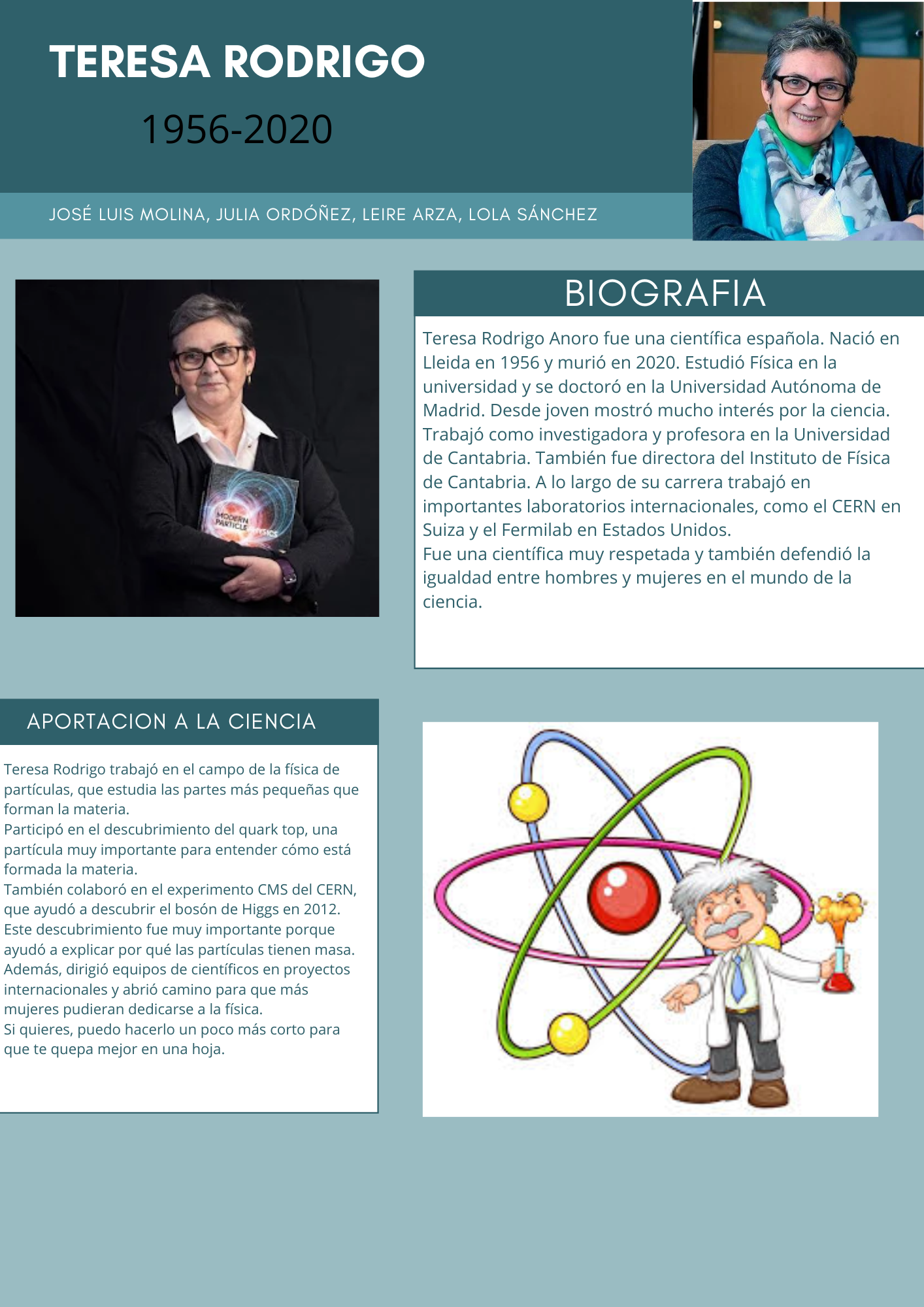 TERESA RODRIGO

1956-2020

JOSÉ LUIS MOLINA, JULIA ORDÓÑEZ, LEIRE ARZA, LOLA SÁNCHEZ

MODERN PARTICLE PHYSICS

BIOGRAFIA

Teresa Rodrigo Anoro fue una científica española. Nació en Lleida en 1956 y murió en 2020. Estudió Física en la universidad y se doctoró en la Universidad Autónoma de Madrid. Desde joven mostró mucho interés por la ciencia. Trabajó como investigadora y profesora en la Universidad de Cantabria. También fue directora del Instituto de Física de Cantabria. A lo largo de su carrera trabajó en importantes laboratorios internacionales, como el CERN en Suiza y el Fermilab en Estados Unidos.
Fue una científica muy respetada y también defendió la igualdad entre hombres y mujeres en el mundo de la ciencia.

APORTACION A LA CIENCIA

Teresa Rodrigo trabajó en el campo de la física de partículas, que estudia las partes más pequeñas que forman la materia.
Participó en el descubrimiento del quark top, una partícula muy importante para entender cómo está formada la materia.
También colaboró en el experimento CMS del CERN, que ayudó a descubrir el bosón de Higgs en 2012.
Este descubrimiento fue muy importante porque ayudó a explicar por qué las partículas tienen masa.
Además, dirigió equipos de científicos en proyectos internacionales y abrió camino para que más mujeres pudieran dedicarse a la física.
Si quieres, puedo hacerlo un poco más corto para que te quepa mejor en una hoja.